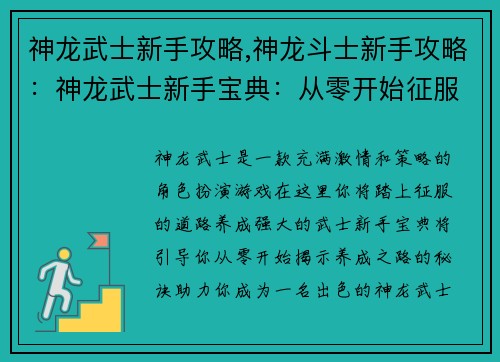 神龙武士新手攻略,神龙斗士新手攻略：神龙武士新手宝典：从零开始征服

神龙武士是一款充满激情和策略的角色扮演游戏在这里你将踏上征服的道路养成强大的武士新手宝典将引导你从零开始揭示养成之路的秘诀助力你成为一名出色的神龙武士